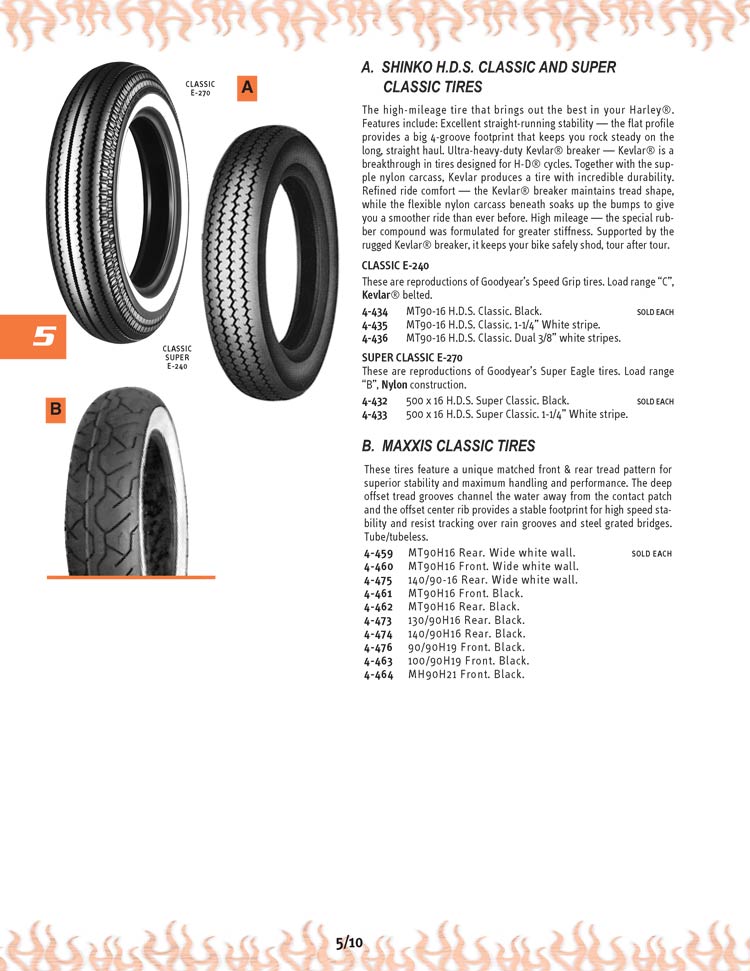 CLASSIC E-270

A

5

CLASSIC SUPER E-240

B

A. SHINKO H.D.S. CLASSIC AND SUPER CLASSIC TIRES

The high-mileage tire that brings out the best in your Harley®. Features include: Excellent straight-running stability — the flat profile provides a big 4-groove footprint that keeps you rock steady on the long, straight haul. Ultra-heavy-duty Kevlar® breaker — Kevlar® is a breakthrough in tires designed for H-D® cycles. Together with the supple nylon carcass, Kevlar produces a tire with incredible durability. Refined ride comfort — the Kevlar® breaker maintains tread shape, while the flexible nylon carcass beneath soaks up the bumps to give you a smoother ride than ever before. High mileage — the special rubber compound was formulated for greater stiffness. Supported by the rugged Kevlar® breaker, it keeps your bike safely shod, tour after tour.

CLASSIC E-240
These are reproductions of Goodyear's Speed Grip tires. Load range "C", Kevlar® belted.

4-434 MT90-16 H.D.S. Classic. Black. SOLD EACH
4-435 MT90-16 H.D.S. Classic. 1-1/4" White stripe.
4-436 MT90-16 H.D.S. Classic. Dual 3/8" white stripes.

SUPER CLASSIC E-270
These are reproductions of Goodyear's Super Eagle tires. Load range "B", Nylon construction.

4-432 500 x 16 H.D.S. Super Classic. Black. SOLD EACH
4-433 500 x 16 H.D.S. Super Classic. 1-1/4" White stripe.

B. MAXXIS CLASSIC TIRES

These tires feature a unique matched front & rear tread pattern for superior stability and maximum handling and performance. The deep offset tread grooves channel the water away from the contact patch and the offset center rib provides a stable footprint for high speed stability and resist tracking over rain grooves and steel grated bridges. Tube/tubeless.

4-459 MT90H16 Rear. Wide white wall. SOLD EACH
4-460 MT90H16 Front. Wide white wall.
4-475 140/90-16 Rear. Wide white wall.
4-461 MT90H16 Front. Black.
4-462 MT90H16 Rear. Black.
4-473 130/90H16 Rear. Black.
4-474 140/90H16 Rear. Black.
4-476 90/90H19 Front. Black.
4-463 100/90H19 Front. Black.
4-464 MH90H21 Front. Black.

5/10